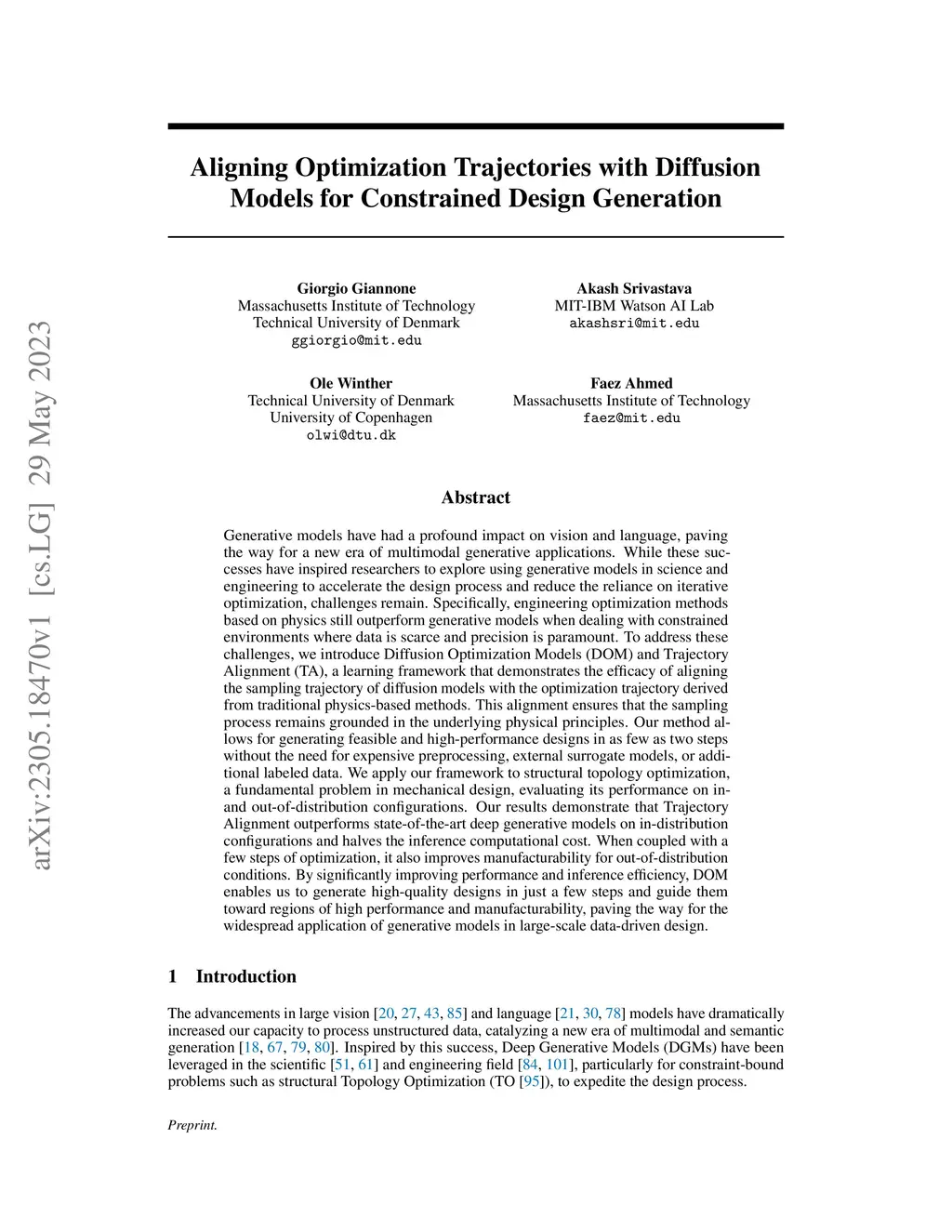 arXiv:2305.18470v1 [cs.LG] 29 May 2023

Aligning Optimization Trajectories with Diffusion Models for Constrained Design Generation

Giorgio Giannone
Massachusetts Institute of Technology
Technical University of Denmark
ggiorgio@mit.edu

Akash Srivastava
MIT-IBM Watson AI Lab
akashsri@mit.edu

Ole Winther
Technical University of Denmark
University of Copenhagen
olwi@dtu.dk

Faez Ahmed
Massachusetts Institute of Technology
faez@mit.edu

Abstract

Generative models have had a profound impact on vision and language, paving the way for a new era of multimodal generative applications. While these successes have inspired researchers to explore using generative models in science and engineering to accelerate the design process and reduce the reliance on iterative optimization, challenges remain. Specifically, engineering optimization methods based on physics still outperform generative models when dealing with constrained environments where data is scarce and precision is paramount. To address these challenges, we introduce Diffusion Optimization Models (DOM) and Trajectory Alignment (TA), a learning framework that demonstrates the efficacy of aligning the sampling trajectory of diffusion models with the optimization trajectory derived from traditional physics-based methods. This alignment ensures that the sampling process remains grounded in the underlying physical principles. Our method allows for generating feasible and high-performance designs in as few as two steps without the need for expensive preprocessing, external surrogate models, or additional labeled data. We apply our framework to structural topology optimization, a fundamental problem in mechanical design, evaluating its performance on in- and out-of-distribution configurations. Our results demonstrate that Trajectory Alignment outperforms state-of-the-art deep generative models on in-distribution configurations and halves the inference computational cost. When coupled with a few steps of optimization, it also improves manufacturability for out-of-distribution conditions. By significantly improving performance and inference efficiency, DOM enables us to generate high-quality designs in just a few steps and guide them toward regions of high performance and manufacturability, paving the way for the widespread application of generative models in large-scale data-driven design.

1 Introduction

The advancements in large vision [20, 27, 43, 85] and language [21, 30, 78] models have dramatically increased our capacity to process unstructured data, catalyzing a new era of multimodal and semantic generation [18, 67, 79, 80]. Inspired by this success, Deep Generative Models (DGMs) have been leveraged in the scientific [51, 61] and engineering field [84, 101], particularly for constraint-bound problems such as structural Topology Optimization (TO [95]), to expedite the design process.

Preprint.